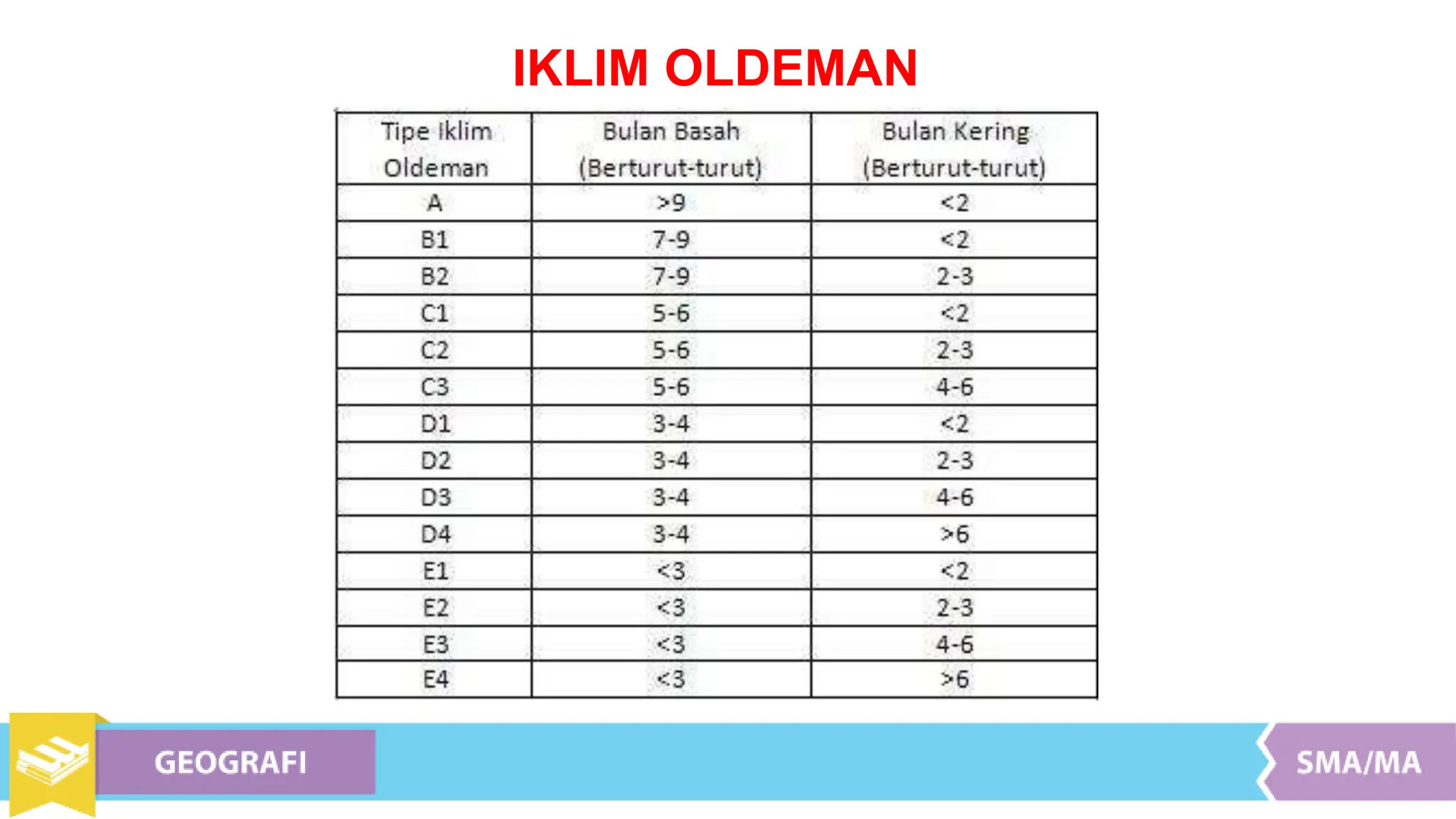 IKLIM OLDEMAN

| Tipe Iklim Oldeman | Bulan Basah (Berturut-turut) | Bulan Kering (Berturut-turut) |
|---|---|---|
| A | >9 | <2 |
| B1 | 7-9 | <2 |
| B2 | 7-9 | 2-3 |
| C1 | 5-6 | <2 |
| C2 | 5-6 | 2-3 |
| C3 | 5-6 | 4-6 |
| D1 | 3-4 | <2 |
| D2 | 3-4 | 2-3 |
| D3 | 3-4 | 4-6 |
| D4 | 3-4 | >6 |
| E1 | <3 | <2 |
| E2 | <3 | 2-3 |
| E3 | <3 | 4-6 |
| E4 | <3 | >6 |

GEOGRAFI

SMA/MA